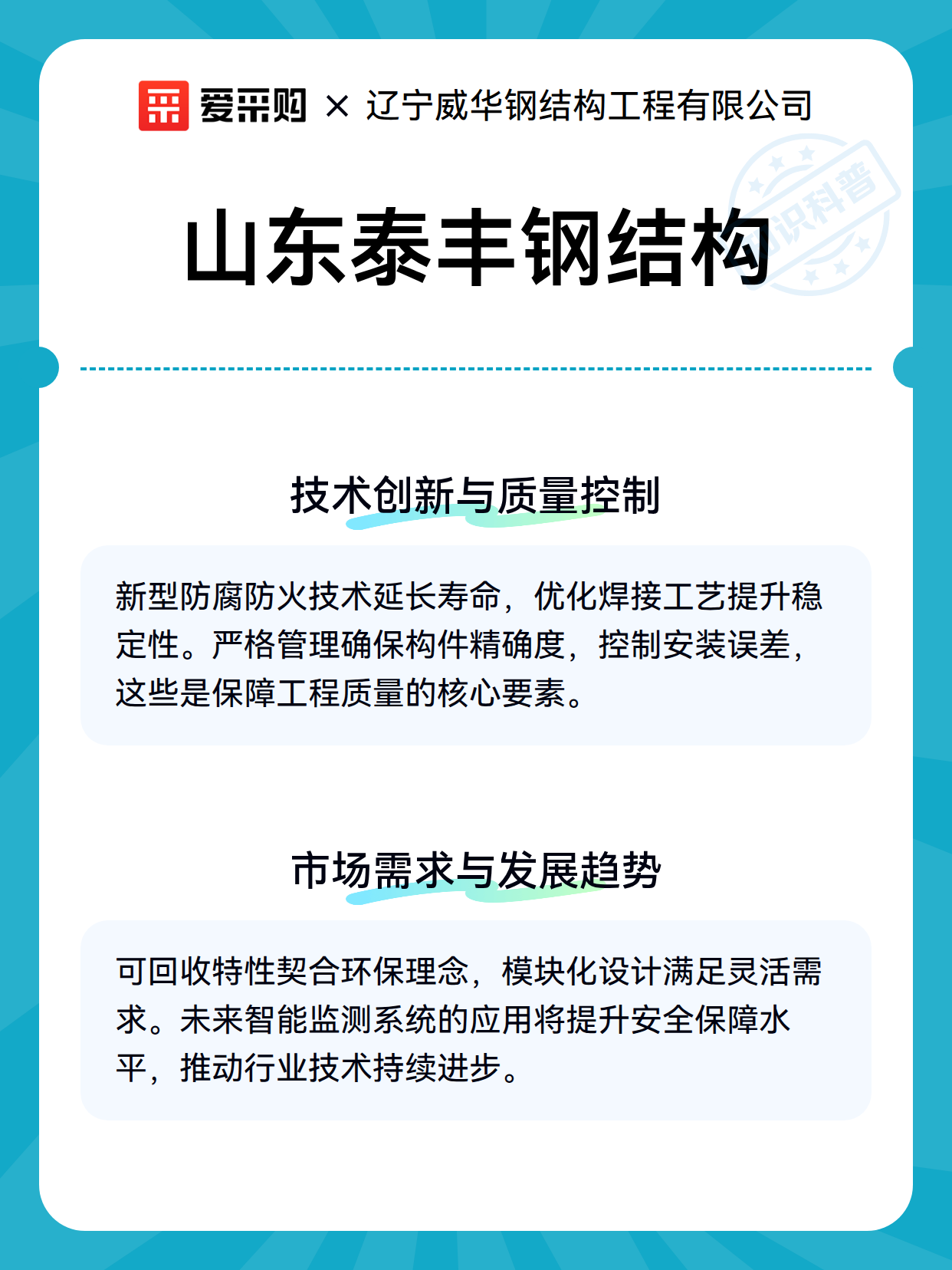 爱采购 × 辽宁威华钢结构工程有限公司

知识科普

山东泰丰钢结构

技术创新与质量控制

新型防腐防火技术延长寿命，优化焊接工艺提升稳定性。严格管理确保构件精确度，控制安装误差，这些是保障工程质量的核心要素。

市场需求与发展趋势

可回收特性契合环保理念，模块化设计满足灵活需求。未来智能监测系统的应用将提升安全保障水平，推动行业技术持续进步。